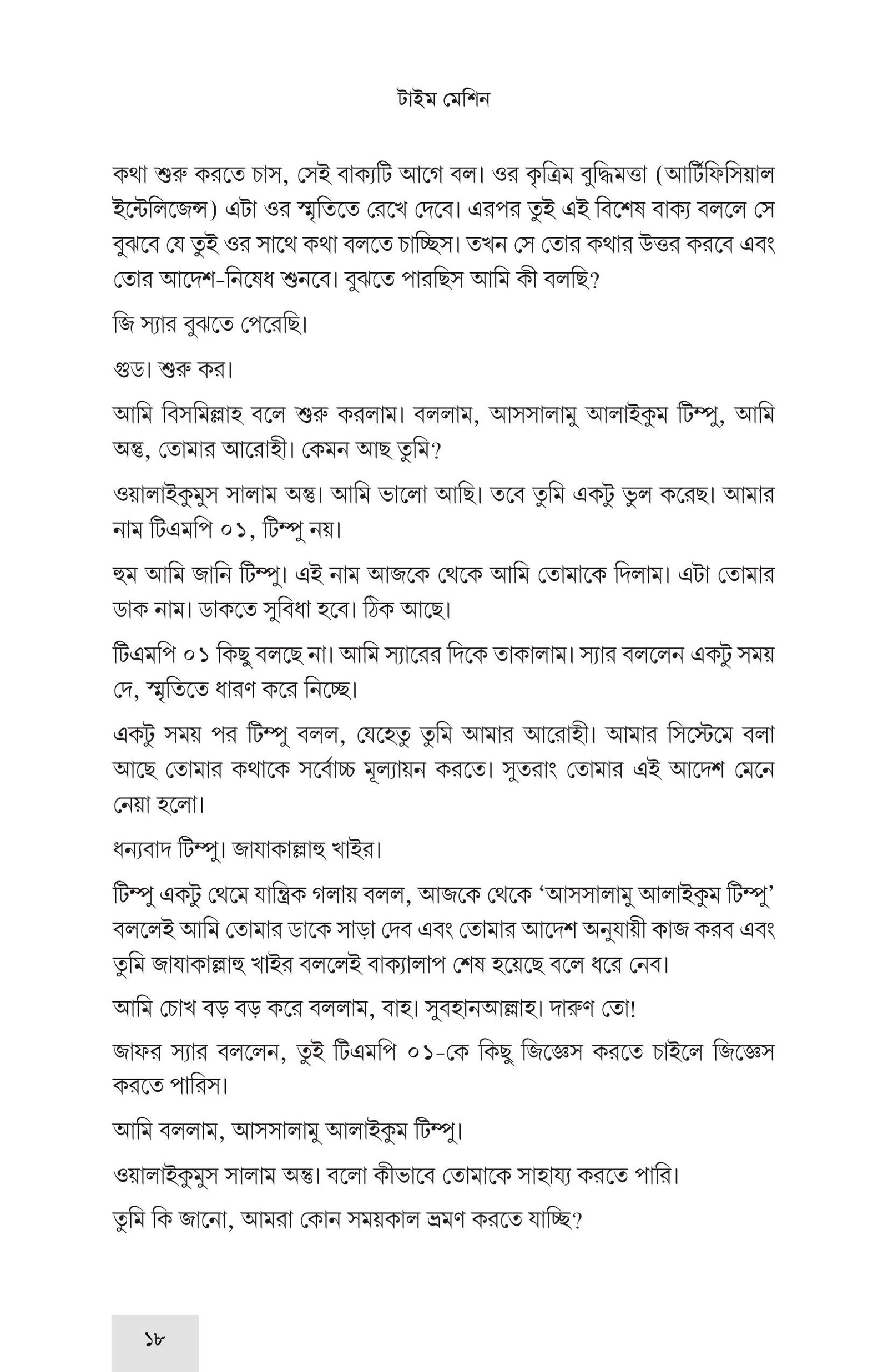 টাইম মেশিন

কথা শুরু করতে চাস, সেই বাক্যটি আগে বল। ওর কৃত্রিম বুদ্ধিমত্তা (আর্টিফিসিয়াল ইন্টেলিজেন্স) এটা ওর স্মৃতিতে রেখে দেবে। এরপর তুই এই বিশেষ বাক্য বললে সে বুঝবে যে তুই ওর সাথে কথা বলতে চাচ্ছিস। তখন সে তোর কথার উত্তর করবে এবং তোর আদেশ-নিষেধ শুনবে। বুঝতে পারছিস আমি কী বলছি?

জি স্যার বুঝতে পেরেছি।

গুড। শুরু কর।

আমি বিসমিল্লাহ বলে শুরু করলাম। বললাম, আসসালামু আলাইকুম টিম্পু, আমি অন্তু, তোমার আরোহী। কেমন আছ তুমি?

ওয়ালাইকুমুস সালাম অন্তু। আমি ভালো আছি। তবে তুমি একটু ভুল করেছ। আমার নাম টিএমপি ০১, টিম্পু নয়।

হুম আমি জানি টিম্পু। এই নাম আজকে থেকে আমি তোমাকে দিলাম। এটা তোমার ডাক নাম। ডাকতে সুবিধা হবে। ঠিক আছে।

টিএমপি ০১ কিছু বলছে না। আমি স্যারের দিকে তাকালাম। স্যার বললেন একটু সময় দে, স্মৃতিতে ধারণ করে নিচ্ছে।

একটু সময় পর টিম্পু বলল, যেহেতু তুমি আমার আরোহী। আমার সিস্টেমে বলা আছে তোমার কথাকে সর্বোচ্চ মূল্যায়ন করতে। সুতরাং তোমার এই আদেশ মেনে নেয়া হলো।

ধন্যবাদ টিম্পু। জাযাকাল্লাহু খাইর।

টিম্পু একটু থেমে যান্ত্রিক গলায় বলল, আজকে থেকে ‘আসসালামু আলাইকুম টিম্পু’ বললেই আমি তোমার ডাকে সাড়া দেব এবং তোমার আদেশ অনুযায়ী কাজ করব এবং তুমি জাযাকাল্লাহু খাইর বললেই বাক্যালাপ শেষ হয়েছে বলে ধরে নেব।

আমি চোখ বড় বড় করে বললাম, বাহ। সুবহানআল্লাহ। দারুণ তো!

জাফর স্যার বললেন, তুই টিএমপি ০১-কে কিছু জিজ্ঞেস করতে চাইলে জিজ্ঞেস করতে পারিস।

আমি বললাম, আসসালামু আলাইকুম টিম্পু।

ওয়ালাইকুমুস সালাম অন্তু। বলো কীভাবে তোমাকে সাহায্য করতে পারি।

তুমি কি জানো, আমরা কোন সময়কাল ভ্রমণ করতে যাচ্ছি?

১৮